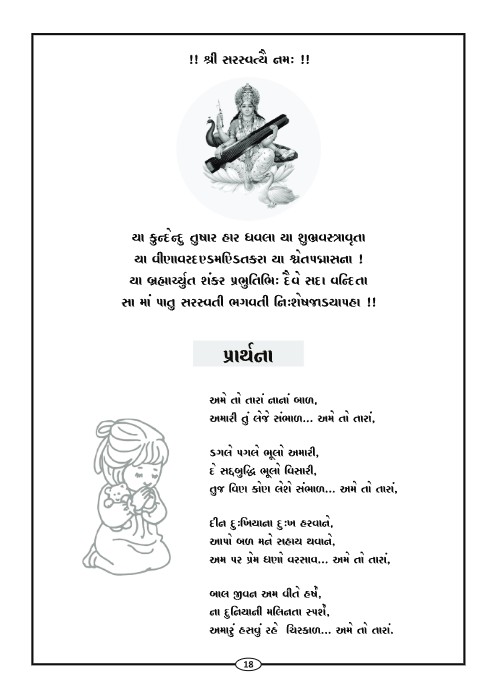 !! શ્રી સરસ્વત્યૈ નમઃ !!

યા કુન્દેન્દુ તુષાર હાર ધવલા યા શુભ્રવસ્ત્રાવૃતા
યા વીણાવરદણ્ડમણ્ડિતકરા યા શ્વેતપદ્માસના !
યા બ્રહ્માચ્યુત શંકર પ્રભુતિભિઃ દૈવે સદા વન્દિતા
સા માં પાતુ સરસ્વતી ભગવતી નિઃશેષજાડ્યાપહા !!

પ્રાર્થના

અમે તો તારાં નાનાં બાળ,
અમારી તું લેજે સંભાળ... અમે તો તારાં,

ડગલે પગલે ભૂલો અમારી,
દે સદ્બુદ્ધિ ભૂલો વિસારી,
તુજ વિણ કોણ લેશે સંભાળ... અમે તો તારાં,

દીન દુઃખિયાના દુઃખ હરવાને,
આપો બળ મને સહાય થવાને,
અમ પર પ્રેમ ઘણો વરસાવ... અમે તો તારાં,

બાલ જીવન અમ વીતે હર્ષે,
ના દુનિયાની મલિનતા સ્પર્શે,
અમારું હસવું રહે ચિરકાળ... અમે તો તારાં.

18